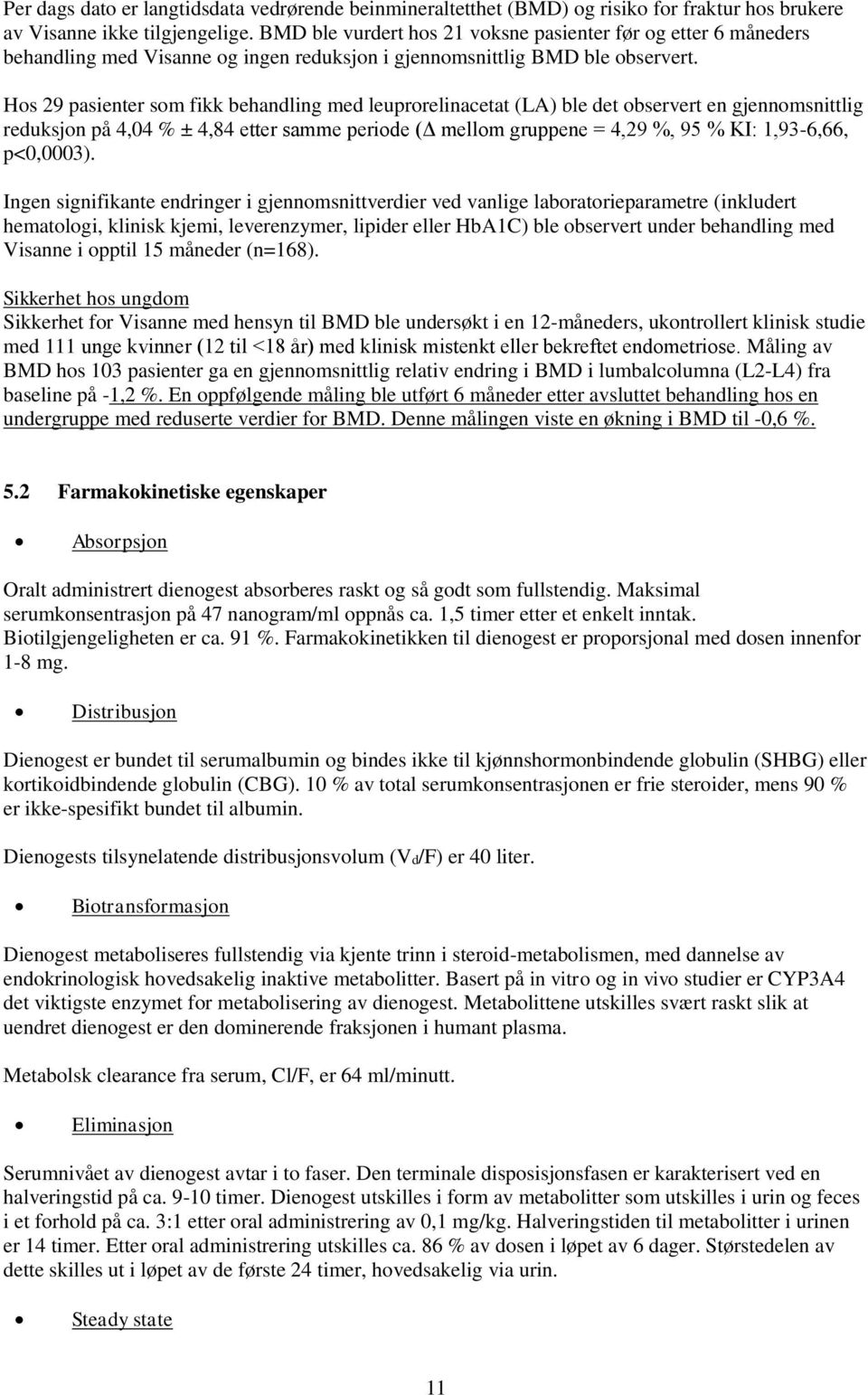 Per dags dato er langtidsdata vedrørende beinmineraltetthet (BMD) og risiko for fraktur hos brukere av Visanne ikke tilgjengelige. BMD ble vurdert hos 21 voksne pasienter før og etter 6 måneders behandling med Visanne og ingen reduksjon i gjennomsnittlig BMD ble observert.

Hos 29 pasienter som fikk behandling med leuprorelinacetat (LA) ble det observert en gjennomsnittlig reduksjon på 4,04 % ± 4,84 etter samme periode (Δ mellom gruppene = 4,29 %, 95 % KI: 1,93-6,66, p<0,0003).

Ingen signifikante endringer i gjennomsnittverdier ved vanlige laboratorieparametre (inkludert hematologi, klinisk kjemi, leverenzymer, lipider eller HbA1C) ble observert under behandling med Visanne i opptil 15 måneder (n=168).

Sikkerhet hos ungdom
Sikkerhet for Visanne med hensyn til BMD ble undersøkt i en 12-måneders, ukontrollert klinisk studie med 111 unge kvinner (12 til <18 år) med klinisk mistenkt eller bekreftet endometriose. Måling av BMD hos 103 pasienter ga en gjennomsnittlig relativ endring i BMD i lumbalcolumna (L2-L4) fra baseline på -1,2 %. En oppfølgende måling ble utført 6 måneder etter avsluttet behandling hos en undergruppe med reduserte verdier for BMD. Denne målingen viste en økning i BMD til -0,6 %.

5.2 Farmakokinetiske egenskaper

• Absorpsjon

Oralt administrert dienogest absorberes raskt og så godt som fullstendig. Maksimal serumkonsentrasjon på 47 nanogram/ml oppnås ca. 1,5 timer etter et enkelt inntak. Biotilgjengeligheten er ca. 91 %. Farmakokinetikken til dienogest er proporsjonal med dosen innenfor 1-8 mg.

• Distribusjon

Dienogest er bundet til serumalbumin og bindes ikke til kjønnshormonbindende globulin (SHBG) eller kortikoidbindende globulin (CBG). 10 % av total serumkonsentrasjonen er frie steroider, mens 90 % er ikke-spesifikt bundet til albumin.

Dienogests tilsynelatende distribusjonsvolum ($V_d$/F) er 40 liter.

• Biotransformasjon

Dienogest metaboliseres fullstendig via kjente trinn i steroid-metabolismen, med dannelse av endokrinologisk hovedsakelig inaktive metabolitter. Basert på in vitro og in vivo studier er CYP3A4 det viktigste enzymet for metabolisering av dienogest. Metabolittene utskilles svært raskt slik at uendret dienogest er den dominerende fraksjonen i humant plasma.

Metabolsk clearance fra serum, Cl/F, er 64 ml/minutt.

• Eliminasjon

Serumnivået av dienogest avtar i to faser. Den terminale disposisjonsfasen er karakterisert ved en halveringstid på ca. 9-10 timer. Dienogest utskilles i form av metabolitter som utskilles i urin og feces i et forhold på ca. 3:1 etter oral administrering av 0,1 mg/kg. Halveringstiden til metabolitter i urinen er 14 timer. Etter oral administrering utskilles ca. 86 % av dosen i løpet av 6 dager. Størstedelen av dette skilles ut i løpet av de første 24 timer, hovedsakelig via urin.

• Steady state

11